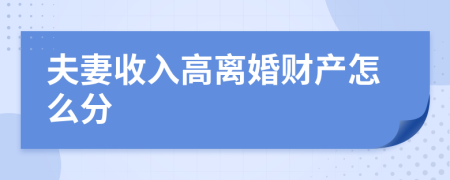 夫妻收入高离婚财产怎么分